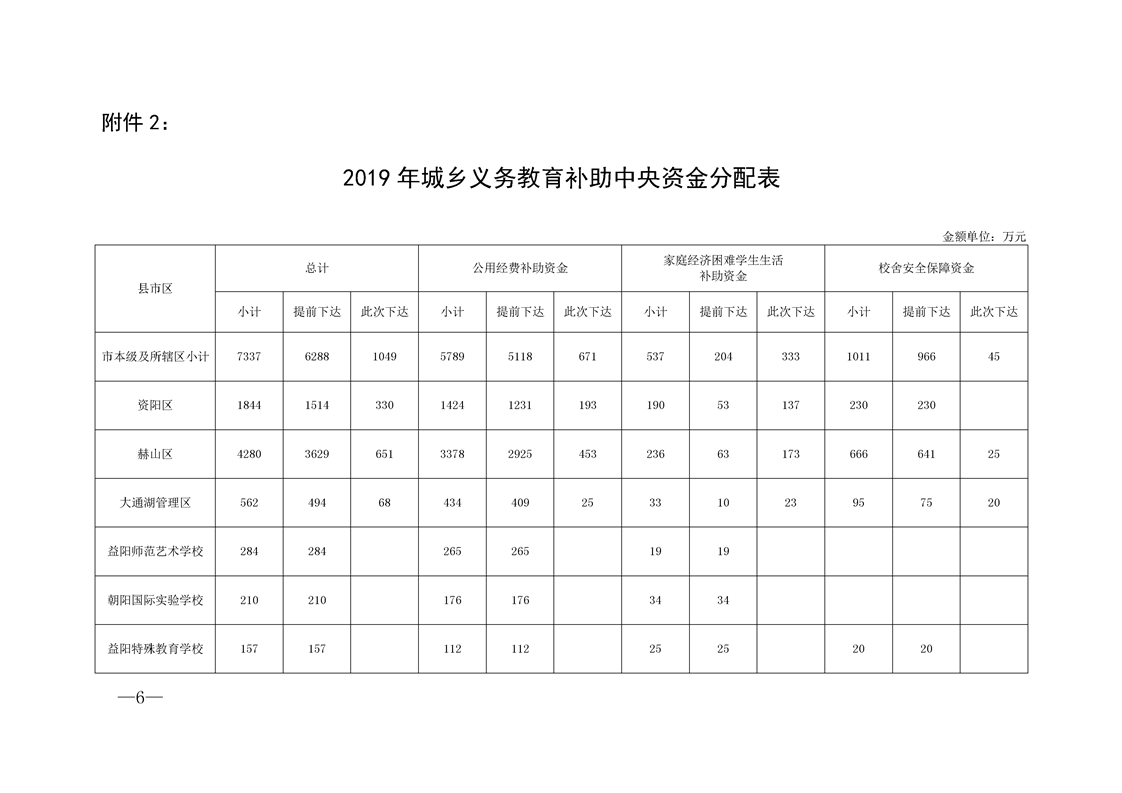 附件 2：

2019 年城乡义务教育补助中央资金分配表

金额单位：万元

| 县市区 | 总计 | | | 公用经费补助资金 | | | 家庭经济困难学生生活补助资金 | | | 校舍安全保障资金 | | |
|---|---|---|---|---|---|---|---|---|---|---|---|---|
| | 小计 | 提前下达 | 此次下达 | 小计 | 提前下达 | 此次下达 | 小计 | 提前下达 | 此次下达 | 小计 | 提前下达 | 此次下达 |
| 市本级及所辖区小计 | 7337 | 6288 | 1049 | 5789 | 5118 | 671 | 537 | 204 | 333 | 1011 | 966 | 45 |
| 资阳区 | 1844 | 1514 | 330 | 1424 | 1231 | 193 | 190 | 53 | 137 | 230 | 230 | |
| 赫山区 | 4280 | 3629 | 651 | 3378 | 2925 | 453 | 236 | 63 | 173 | 666 | 641 | 25 |
| 大通湖管理区 | 562 | 494 | 68 | 434 | 409 | 25 | 33 | 10 | 23 | 95 | 75 | 20 |
| 益阳师范艺术学校 | 284 | 284 | | 265 | 265 | | 19 | 19 | | | | |
| 朝阳国际实验学校 | 210 | 210 | | 176 | 176 | | 34 | 34 | | | | |
| 益阳特殊教育学校 | 157 | 157 | | 112 | 112 | | 25 | 25 | | 20 | 20 | |

—6—